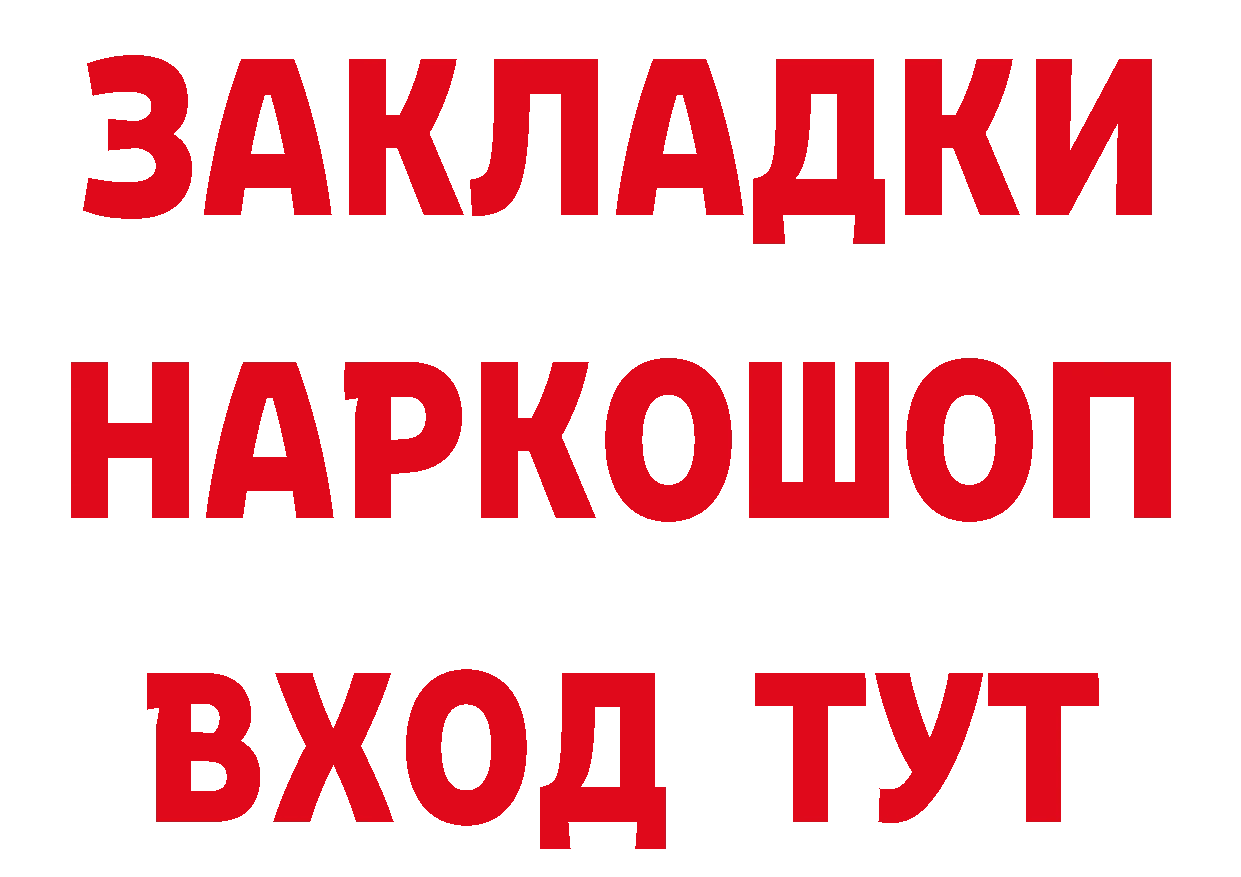 ЗАКЛАДКИ НАРКОШОП ВХОД ТУТ